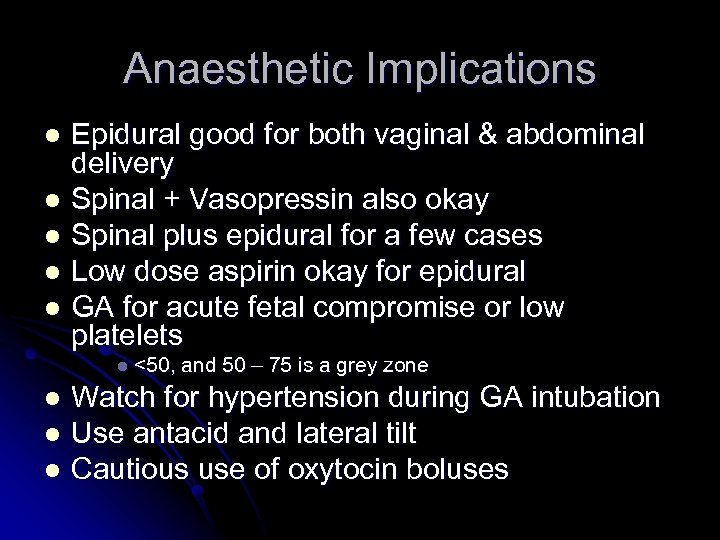 Anaesthetic Implications

- Epidural good for both vaginal & abdominal delivery
- Spinal + Vasopressin also okay
- Spinal plus epidural for a few cases
- Low dose aspirin okay for epidural
- GA for acute fetal compromise or low platelets
  - <50, and 50 – 75 is a grey zone
- Watch for hypertension during GA intubation
- Use antacid and lateral tilt
- Cautious use of oxytocin boluses